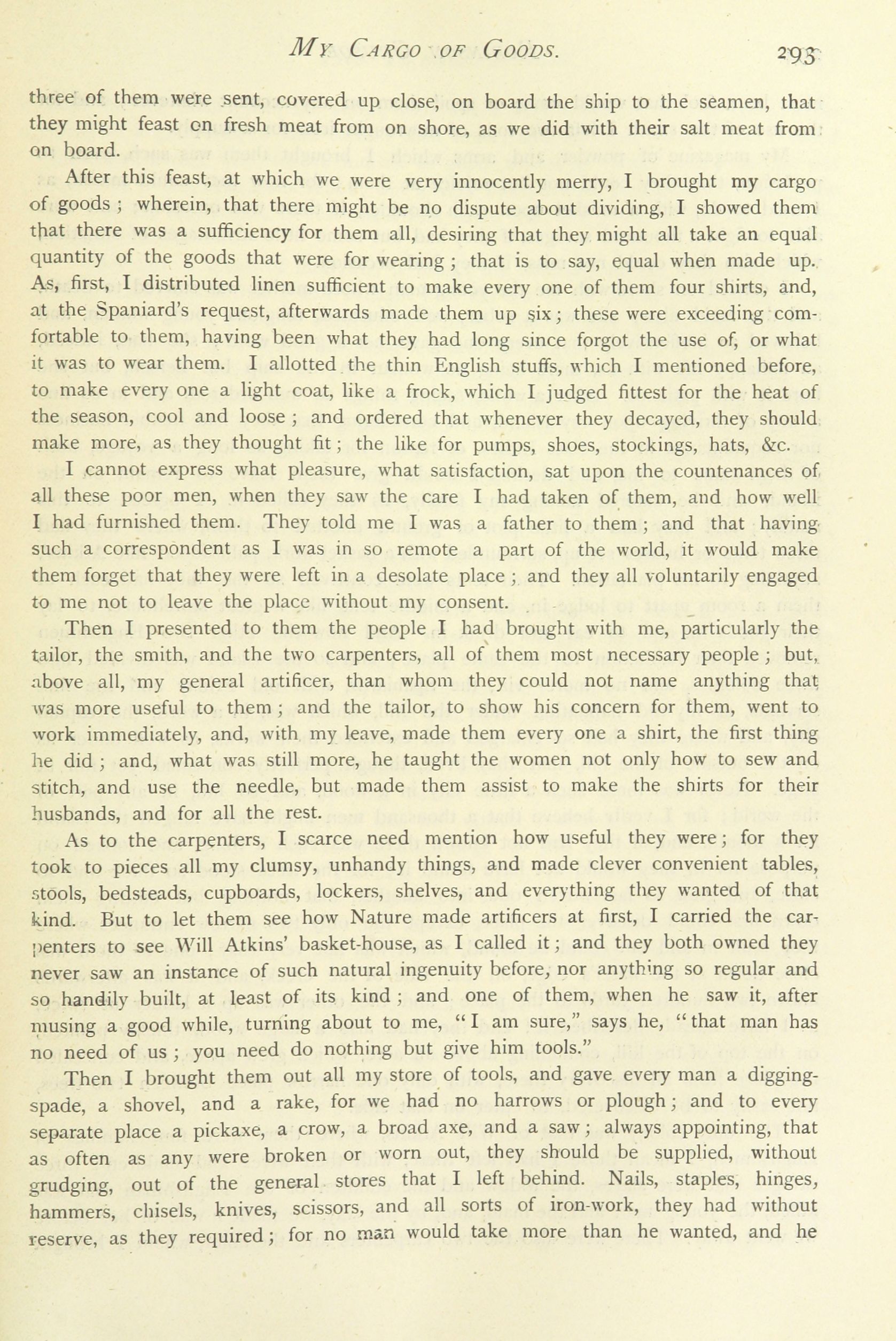 MY CARGO OF GOODS. 293

three of them were sent, covered up close, on board the ship to the seamen, that they might feast on fresh meat from on shore, as we did with their salt meat from on board.

After this feast, at which we were very innocently merry, I brought my cargo of goods; wherein, that there might be no dispute about dividing, I showed them that there was a sufficiency for them all, desiring that they might all take an equal quantity of the goods that were for wearing; that is to say, equal when made up. As, first, I distributed linen sufficient to make every one of them four shirts, and, at the Spaniard's request, afterwards made them up six; these were exceeding comfortable to them, having been what they had long since forgot the use of, or what it was to wear them. I allotted the thin English stuffs, which I mentioned before, to make every one a light coat, like a frock, which I judged fittest for the heat of the season, cool and loose; and ordered that whenever they decayed, they should make more, as they thought fit; the like for pumps, shoes, stockings, hats, &c.

I cannot express what pleasure, what satisfaction, sat upon the countenances of all these poor men, when they saw the care I had taken of them, and how well I had furnished them. They told me I was a father to them; and that having such a correspondent as I was in so remote a part of the world, it would make them forget that they were left in a desolate place; and they all voluntarily engaged to me not to leave the place without my consent.

Then I presented to them the people I had brought with me, particularly the tailor, the smith, and the two carpenters, all of them most necessary people; but, above all, my general artificer, than whom they could not name anything that was more useful to them; and the tailor, to show his concern for them, went to work immediately, and, with my leave, made them every one a shirt, the first thing he did; and, what was still more, he taught the women not only how to sew and stitch, and use the needle, but made them assist to make the shirts for their husbands, and for all the rest.

As to the carpenters, I scarce need mention how useful they were; for they took to pieces all my clumsy, unhandy things, and made clever convenient tables, stools, bedsteads, cupboards, lockers, shelves, and everything they wanted of that kind. But to let them see how Nature made artificers at first, I carried the carpenters to see Will Atkins' basket-house, as I called it; and they both owned they never saw an instance of such natural ingenuity before, nor anything so regular and so handily built, at least of its kind; and one of them, when he saw it, after musing a good while, turning about to me, "I am sure," says he, "that man has no need of us; you need do nothing but give him tools."

Then I brought them out all my store of tools, and gave every man a digging-spade, a shovel, and a rake, for we had no harrows or plough; and to every separate place a pickaxe, a crow, a broad axe, and a saw; always appointing, that as often as any were broken or worn out, they should be supplied, without grudging, out of the general stores that I left behind. Nails, staples, hinges, hammers, chisels, knives, scissors, and all sorts of iron-work, they had without reserve, as they required; for no man would take more than he wanted, and he